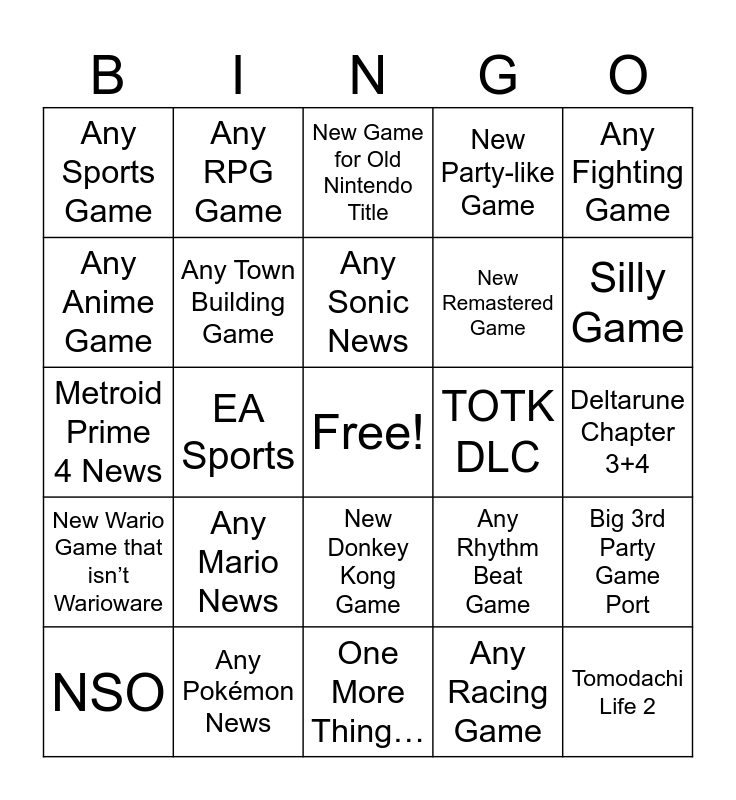 | B | I | N | G | O |
|---|---|---|---|---|
| Any Sports Game | Any RPG Game | New Game for Old Nintendo Title | New Party-like Game | Any Fighting Game |
| Any Anime Game | Any Town Building Game | Any Sonic News | New Remastered Game | Silly Game |
| Metroid Prime 4 News | EA Sports | Free! | TOTK DLC | Deltarune Chapter 3+4 |
| New Wario Game that isn't Warioware | Any Mario News | New Donkey Kong Game | Any Rhythm Beat Game | Big 3rd Party Game Port |
| NSO | Any Pokémon News | One More Thing... | Any Racing Game | Tomodachi Life 2 |